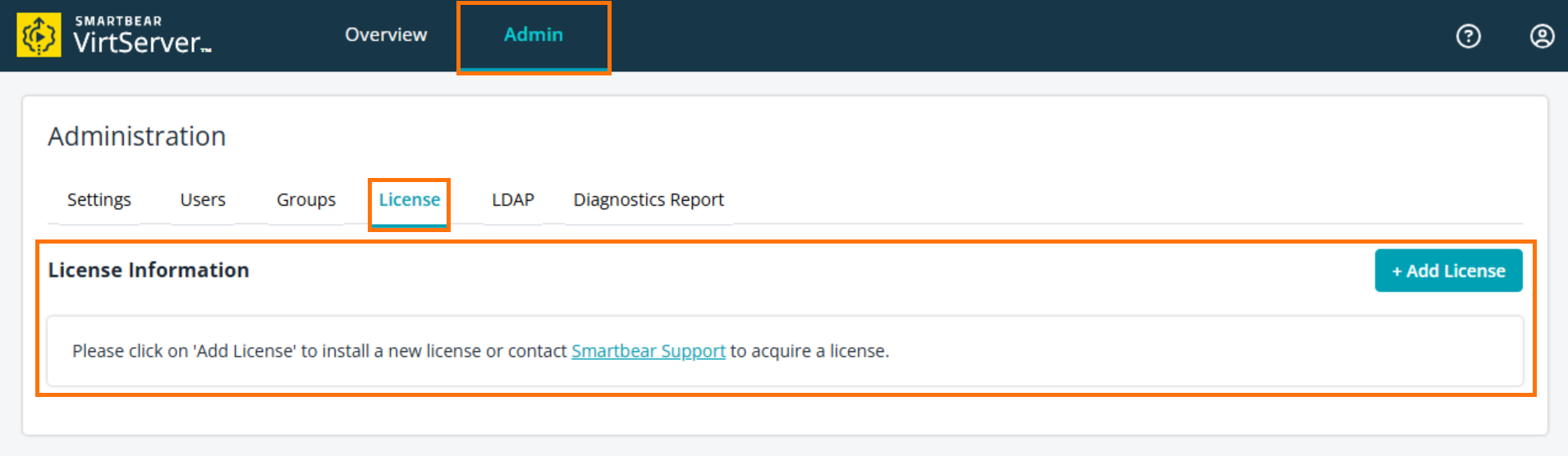 SMARTBEAR
VirtServer™

Overview
Admin

Administration

Settings
Users
Groups
License
LDAP
Diagnostics Report

License Information

+ Add License

Please click on 'Add License' to install a new license or contact Smartbear Support to acquire a license.